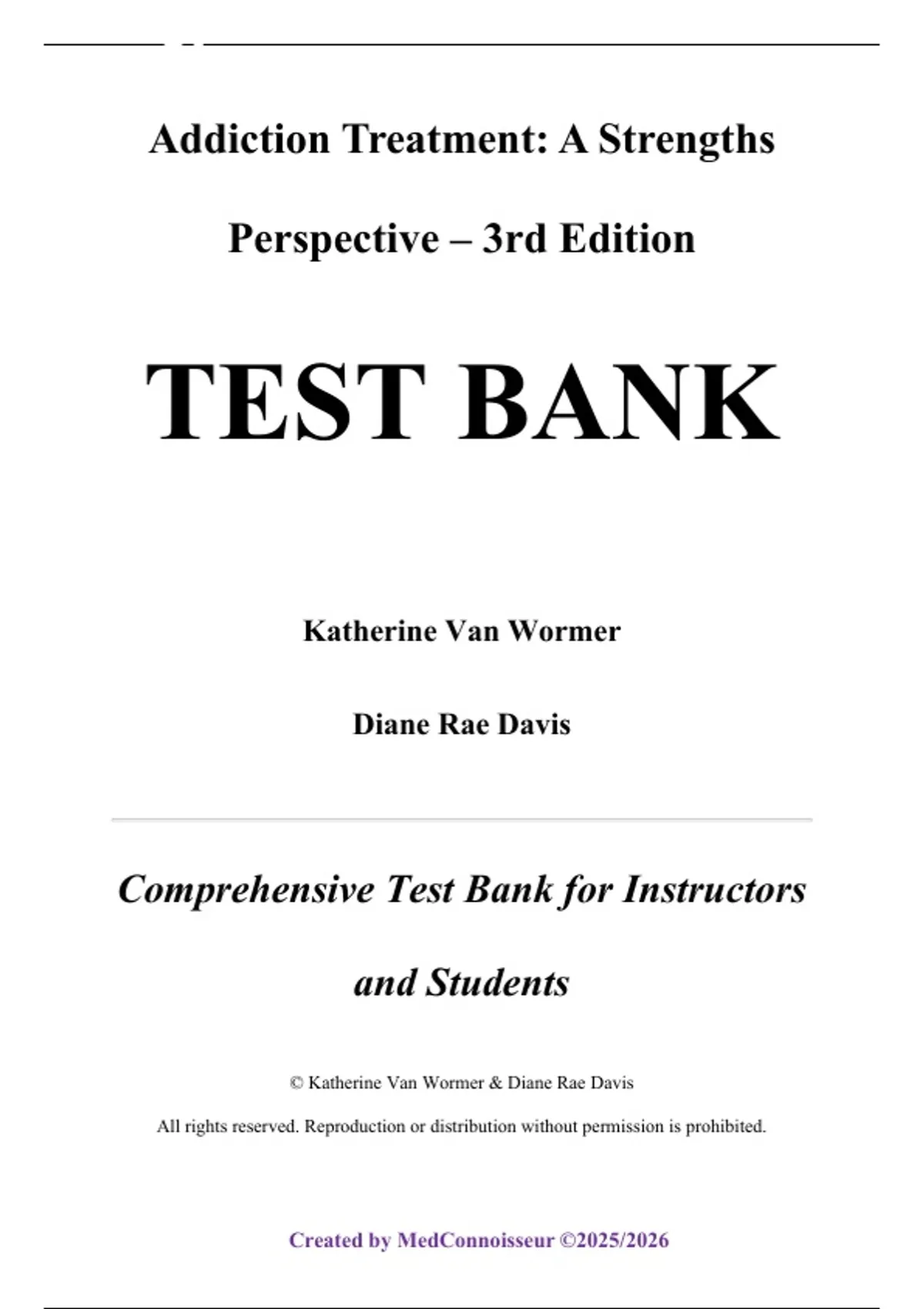 Addiction Treatment: A Strengths Perspective – 3rd Edition

TEST BANK

Katherine Van Wormer

Diane Rae Davis

Comprehensive Test Bank for Instructors and Students

© Katherine Van Wormer & Diane Rae Davis

All rights reserved. Reproduction or distribution without permission is prohibited.

Created by MedConnoisseur ©2025/2026